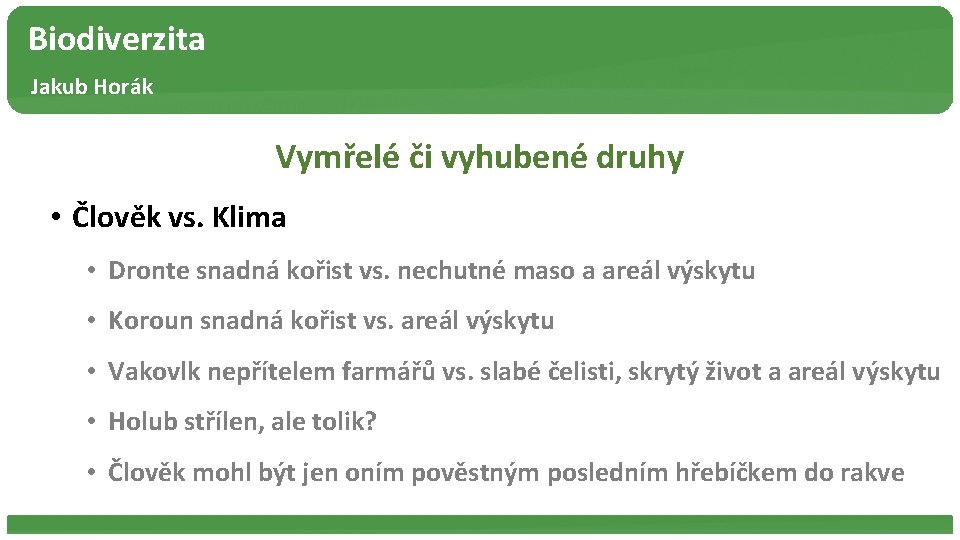 Biodiverzita

Jakub Horák

Vymřelé či vyhubené druhy

• Člověk vs. Klima

• Dronte snadná kořist vs. nechutné maso a areál výskytu

• Koroun snadná kořist vs. areál výskytu

• Vakovlk nepřítelem farmářů vs. slabé čelisti, skrytý život a areál výskytu

• Holub střílen, ale tolik?

• Člověk mohl být jen oním pověstným posledním hřebíčkem do rakve